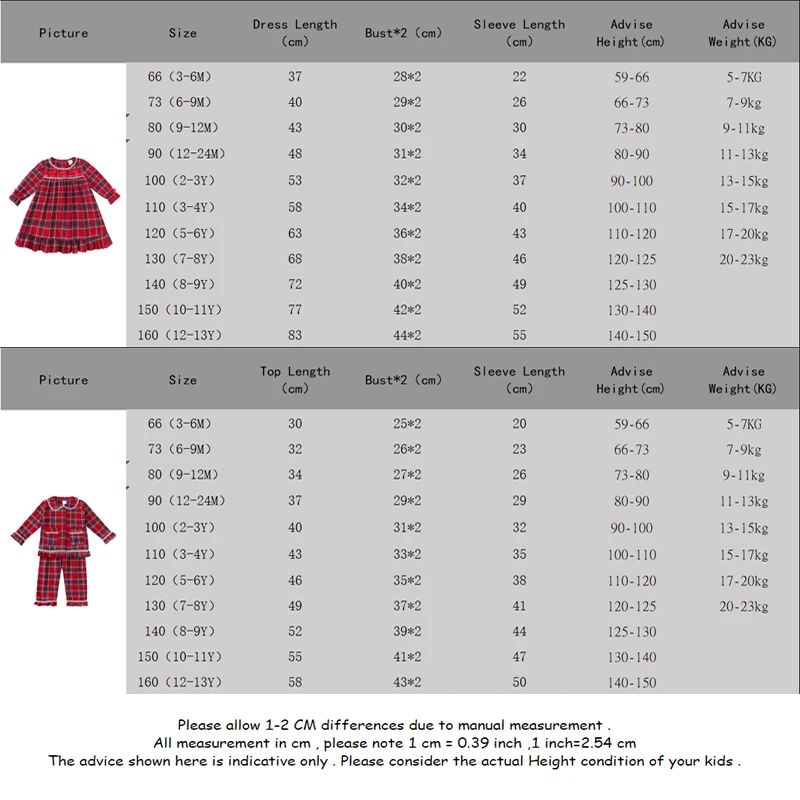 | Picture | Size | Dress Length (cm) | Bust*2 (cm) | Sleeve Length (cm) | Advise Height(cm) | Advise Weight(KG) |
|---|---|---|---|---|---|---|
| | 66 (3-6M) | 37 | 28*2 | 22 | 59-66 | 5-7KG |
| | 73 (6-9M) | 40 | 29*2 | 26 | 66-73 | 7-9kg |
| | 80 (9-12M) | 43 | 30*2 | 30 | 73-80 | 9-11kg |
| | 90 (12-24M) | 48 | 31*2 | 34 | 80-90 | 11-13kg |
| | 100 (2-3Y) | 53 | 32*2 | 37 | 90-100 | 13-15kg |
| | 110 (3-4Y) | 58 | 34*2 | 40 | 100-110 | 15-17kg |
| | 120 (5-6Y) | 63 | 36*2 | 43 | 110-120 | 17-20kg |
| | 130 (7-8Y) | 68 | 38*2 | 46 | 120-125 | 20-23kg |
| | 140 (8-9Y) | 72 | 40*2 | 49 | 125-130 | |
| | 150 (10-11Y) | 77 | 42*2 | 52 | 130-140 | |
| | 160 (12-13Y) | 83 | 44*2 | 55 | 140-150 | |

| Picture | Size | Top Length (cm) | Bust*2 (cm) | Sleeve Length (cm) | Advise Height(cm) | Advise Weight(KG) |
|---|---|---|---|---|---|---|
| | 66 (3-6M) | 30 | 25*2 | 20 | 59-66 | 5-7KG |
| | 73 (6-9M) | 32 | 26*2 | 23 | 66-73 | 7-9kg |
| | 80 (9-12M) | 34 | 27*2 | 26 | 73-80 | 9-11kg |
| | 90 (12-24M) | 37 | 29*2 | 29 | 80-90 | 11-13kg |
| | 100 (2-3Y) | 40 | 31*2 | 32 | 90-100 | 13-15kg |
| | 110 (3-4Y) | 43 | 33*2 | 35 | 100-110 | 15-17kg |
| | 120 (5-6Y) | 46 | 35*2 | 38 | 110-120 | 17-20kg |
| | 130 (7-8Y) | 49 | 37*2 | 41 | 120-125 | 20-23kg |
| | 140 (8-9Y) | 52 | 39*2 | 44 | 125-130 | |
| | 150 (10-11Y) | 55 | 41*2 | 47 | 130-140 | |
| | 160 (12-13Y) | 58 | 43*2 | 50 | 140-150 | |

Please allow 1-2 CM differences due to manual measurement .
All measurement in cm , please note 1 cm = 0.39 inch ,1 inch=2.54 cm
The advice shown here is indicative only . Please consider the actual Height condition of your kids .